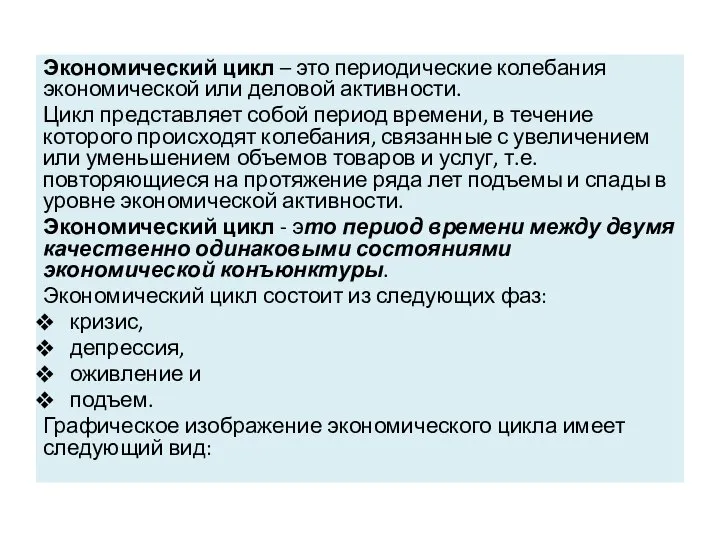 Экономический цикл – это периодические колебания экономической или деловой активности.

Цикл представляет собой период времени, в течение которого происходят колебания, связанные с увеличением или уменьшением объемов товаров и услуг, т.е. повторяющиеся на протяжение ряда лет подъемы и спады в уровне экономической активности.

Экономический цикл - это период времени между двумя качественно одинаковыми состояниями экономической конъюнктуры.

Экономический цикл состоит из следующих фаз:

❖ кризис,
❖ депрессия,
❖ оживление и
❖ подъем.

Графическое изображение экономического цикла имеет следующий вид: